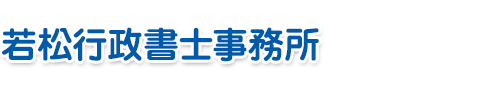 若松行政書士事務所